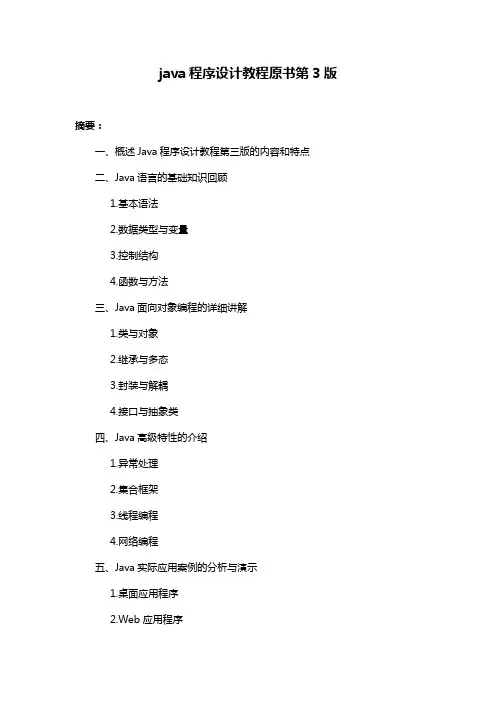 java 程序设计教程原书第 3 版

摘要：

一、概述 Java 程序设计教程第三版的内容和特点

二、Java 语言的基础知识回顾

1.基本语法

2.数据类型与变量

3.控制结构

4.函数与方法

三、Java 面向对象编程的详细讲解

1.类与对象

2.继承与多态

3.封装与解耦

4.接口与抽象类

四、Java 高级特性的介绍

1.异常处理

2.集合框架

3.线程编程

4.网络编程

五、Java 实际应用案例的分析与演示

1.桌面应用程序

2.Web 应用程序